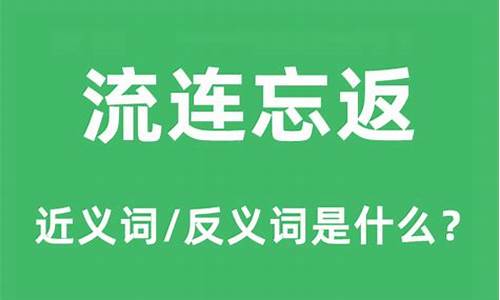 流连忘返

近义词/反义词是什么？